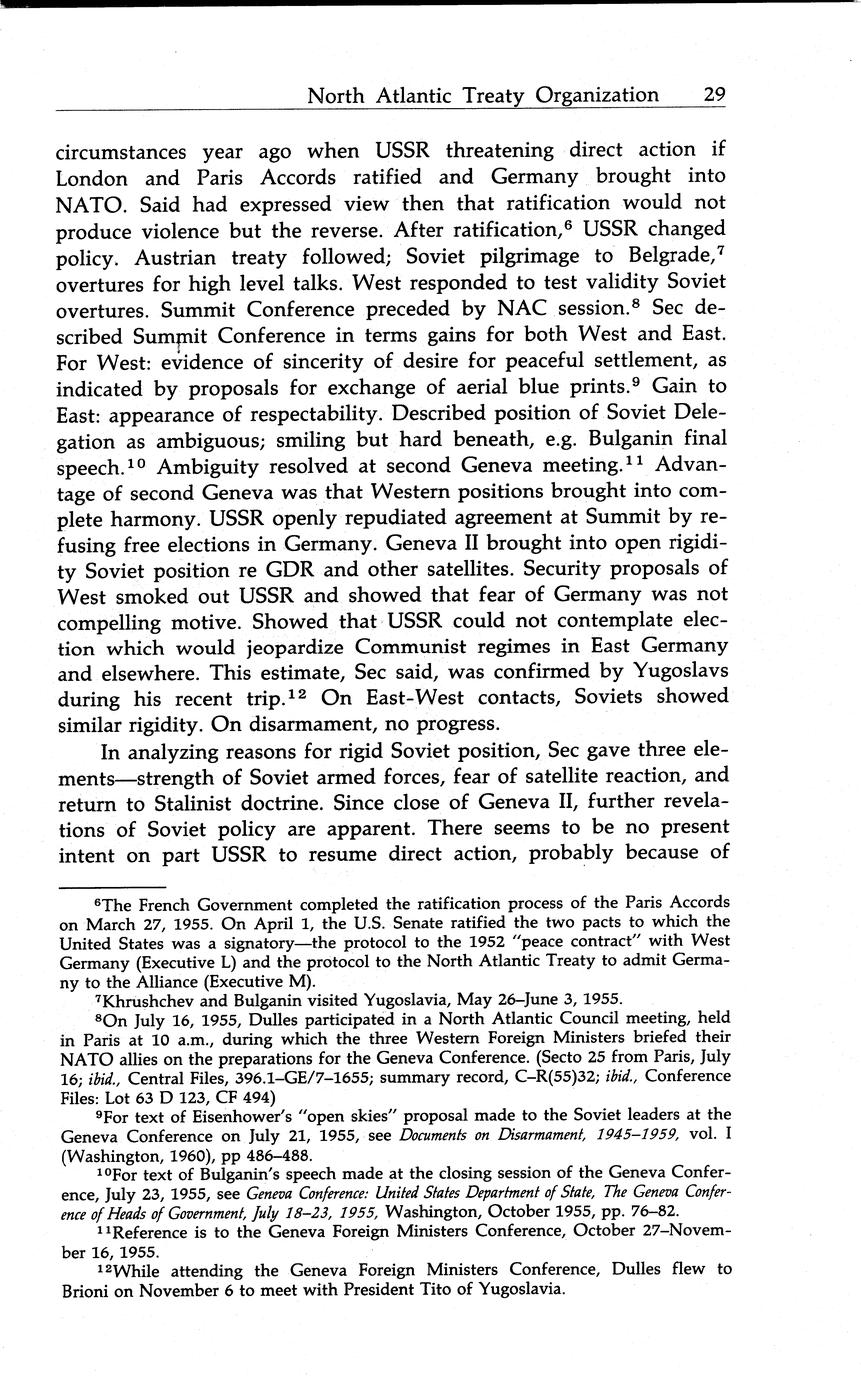 North Atlantic Treaty Organization 29

circumstances year ago when USSR threatening direct action if London and Paris Accords ratified and Germany brought into NATO. Said had expressed view then that ratification would not produce violence but the reverse. After ratification,$^6$ USSR changed policy. Austrian treaty followed; Soviet pilgrimage to Belgrade,$^7$ overtures for high level talks. West responded to test validity Soviet overtures. Summit Conference preceded by NAC session.$^8$ Sec described Summit Conference in terms gains for both West and East. For West: evidence of sincerity of desire for peaceful settlement, as indicated by proposals for exchange of aerial blue prints.$^9$ Gain to East: appearance of respectability. Described position of Soviet Delegation as ambiguous; smiling but hard beneath, e.g. Bulganin final speech.$^{10}$ Ambiguity resolved at second Geneva meeting.$^{11}$ Advantage of second Geneva was that Western positions brought into complete harmony. USSR openly repudiated agreement at Summit by refusing free elections in Germany. Geneva II brought into open rigidity Soviet position re GDR and other satellites. Security proposals of West smoked out USSR and showed that fear of Germany was not compelling motive. Showed that USSR could not contemplate election which would jeopardize Communist regimes in East Germany and elsewhere. This estimate, Sec said, was confirmed by Yugoslavs during his recent trip.$^{12}$ On East-West contacts, Soviets showed similar rigidity. On disarmament, no progress.

In analyzing reasons for rigid Soviet position, Sec gave three elements—strength of Soviet armed forces, fear of satellite reaction, and return to Stalinist doctrine. Since close of Geneva II, further revelations of Soviet policy are apparent. There seems to be no present intent on part USSR to resume direct action, probably because of

$^6$The French Government completed the ratification process of the Paris Accords on March 27, 1955. On April 1, the U.S. Senate ratified the two pacts to which the United States was a signatory—the protocol to the 1952 "peace contract" with West Germany (Executive L) and the protocol to the North Atlantic Treaty to admit Germany to the Alliance (Executive M).

$^7$Khrushchev and Bulganin visited Yugoslavia, May 26–June 3, 1955.

$^8$On July 16, 1955, Dulles participated in a North Atlantic Council meeting, held in Paris at 10 a.m., during which the three Western Foreign Ministers briefed their NATO allies on the preparations for the Geneva Conference. (Secto 25 from Paris, July 16; ibid., Central Files, 396.1–GE/7–1655; summary record, C–R(55)32; ibid., Conference Files: Lot 63 D 123, CF 494)

$^9$For text of Eisenhower's "open skies" proposal made to the Soviet leaders at the Geneva Conference on July 21, 1955, see Documents on Disarmament, 1945–1959, vol. I (Washington, 1960), pp 486–488.

$^{10}$For text of Bulganin's speech made at the closing session of the Geneva Conference, July 23, 1955, see Geneva Conference: United States Department of State, The Geneva Conference of Heads of Government, July 18–23, 1955, Washington, October 1955, pp. 76–82.

$^{11}$Reference is to the Geneva Foreign Ministers Conference, October 27–November 16, 1955.

$^{12}$While attending the Geneva Foreign Ministers Conference, Dulles flew to Brioni on November 6 to meet with President Tito of Yugoslavia.